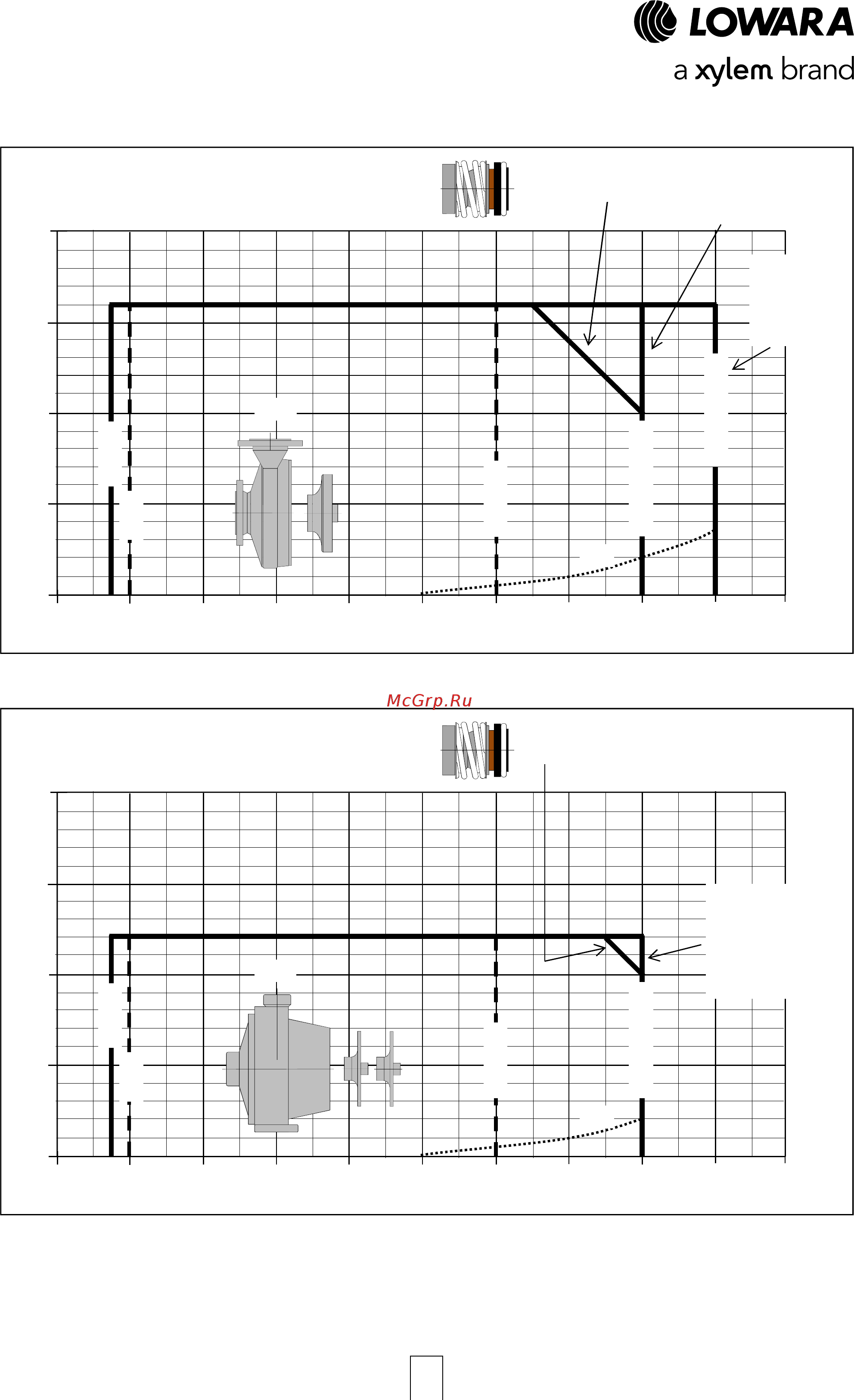 LOWARA
a xylem brand

McGrp.Ru